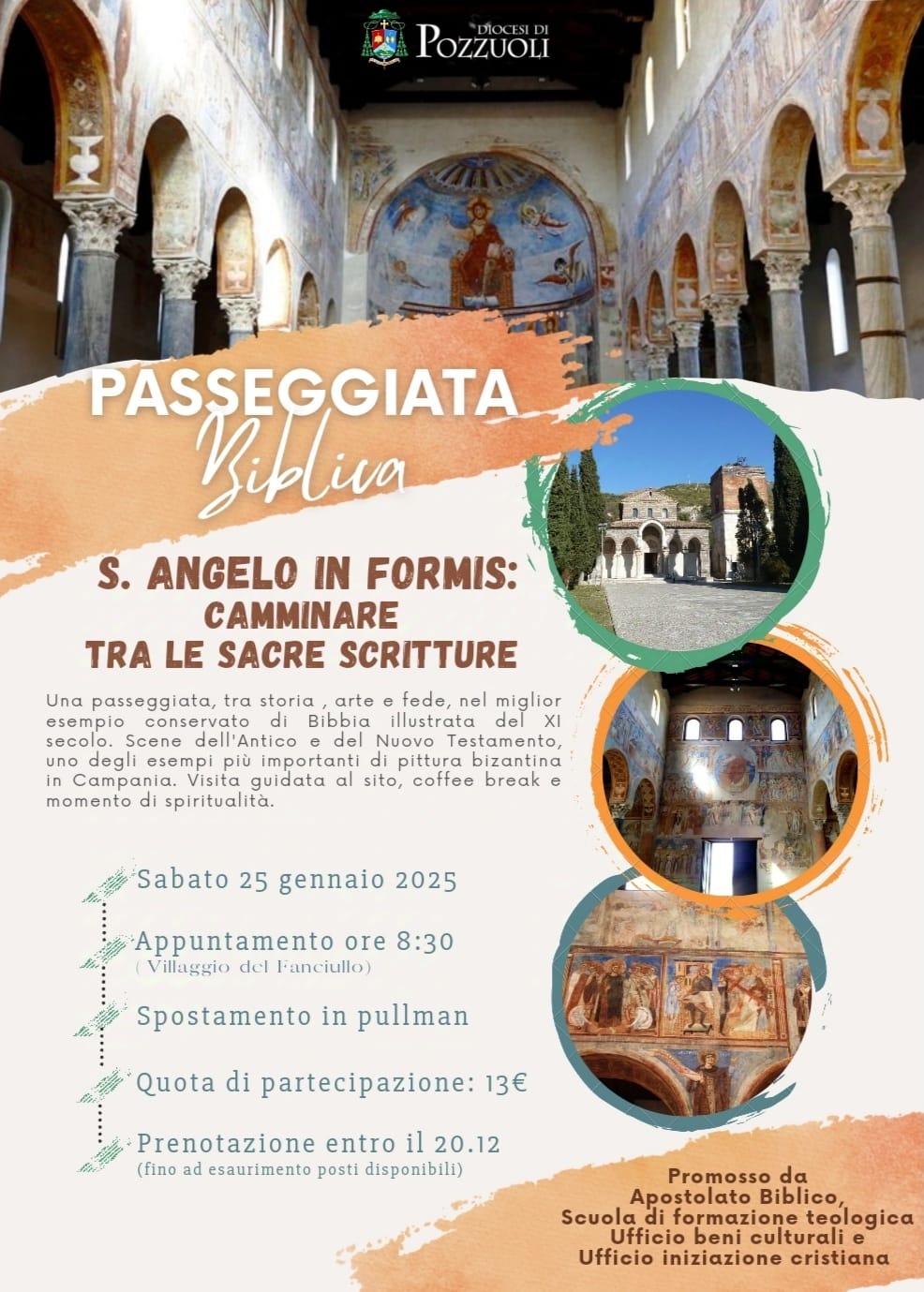 DIOCESI DI
POZZUOLI

PASSEGGIATA
Biblica

S. ANGELO IN FORMIS:
CAMMINARE
TRA LE SACRE SCRITTURE

Una passeggiata, tra storia , arte e fede, nel miglior esempio conservato di Bibbia illustrata del XI secolo. Scene dell'Antico e del Nuovo Testamento, uno degli esempi più importanti di pittura bizantina in Campania. Visita guidata al sito, coffee break e momento di spiritualità.

Sabato 25 gennaio 2025

Appuntamento ore 8:30
( Villaggio del Fanciullo)

Spostamento in pullman

Quota di partecipazione: 13€

Prenotazione entro il 20.12
(fino ad esaurimento posti disponibili)

Promosso da
Apostolato Biblico,
Scuola di formazione teologica
Ufficio beni culturali e
Ufficio iniziazione cristiana